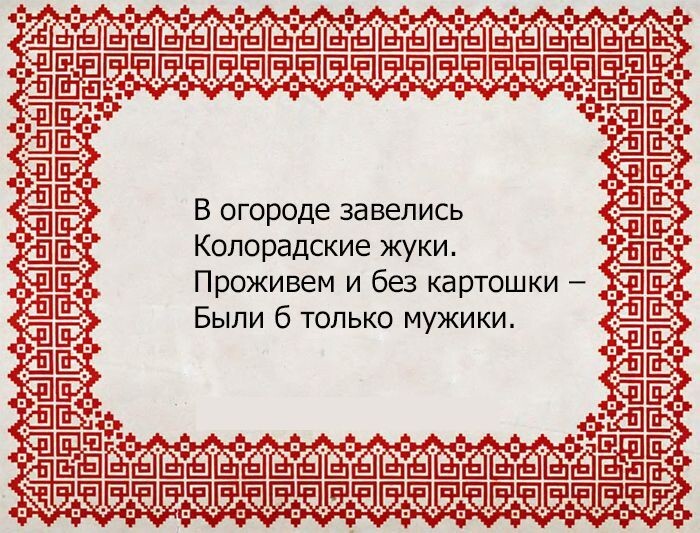 В огороде завелись
Колорадские жуки.
Проживем и без картошки –
Были б только мужики.